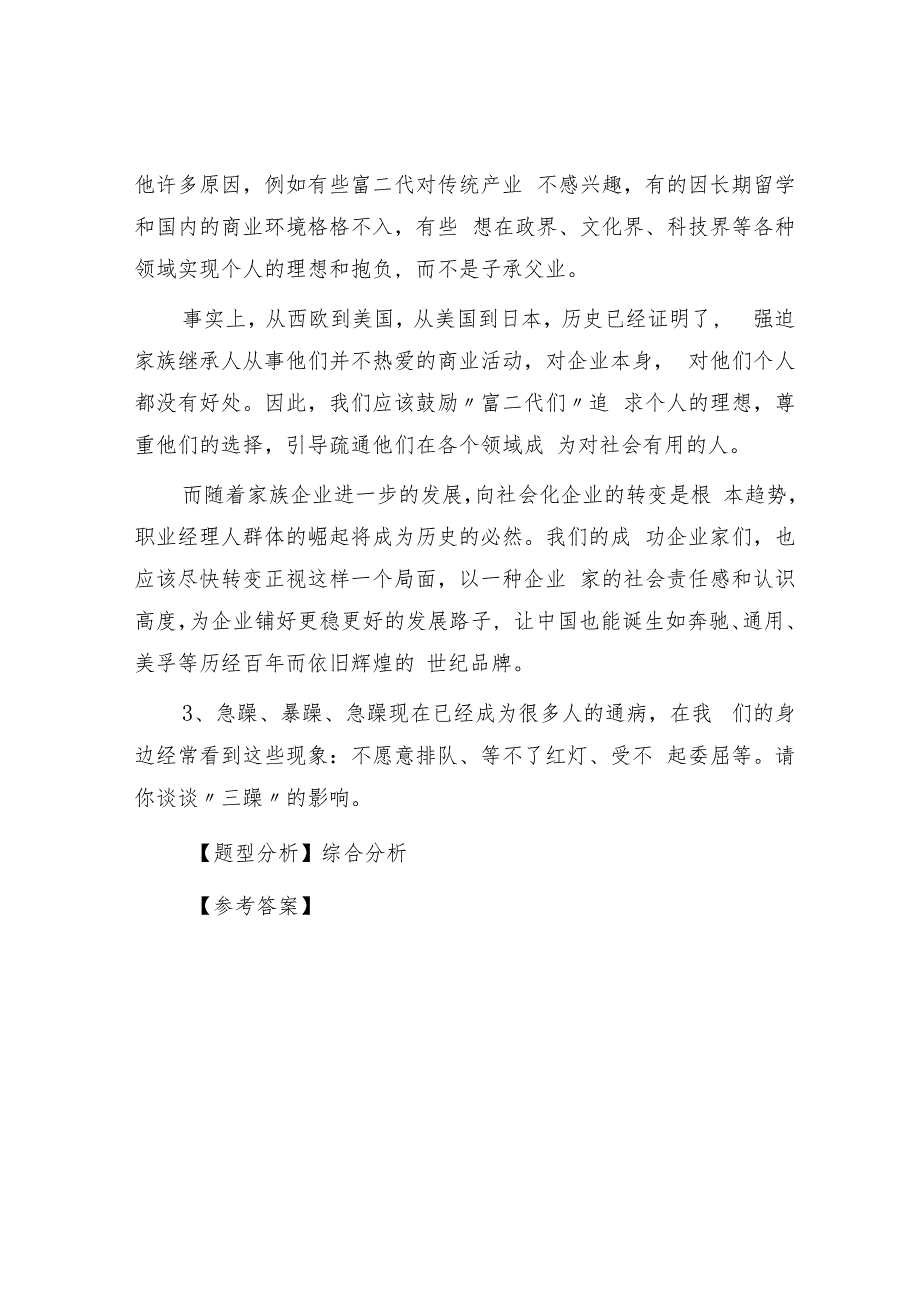 他许多原因，例如有些富二代对传统产业 不感兴趣，有的因长期留学和国内的商业环境格格不入，有些 想在政界、文化界、科技界等各种领域实现个人的理想和抱负，而不是子承父业。

事实上，从西欧到美国，从美国到日本，历史已经证明了， 强迫家族继承人从事他们并不热爱的商业活动，对企业本身， 对他们个人都没有好处。因此，我们应该鼓励〃富二代们〃追 求个人的理想，尊重他们的选择，引导疏通他们在各个领域成 为对社会有用的人。

而随着家族企业进一步的发展，向社会化企业的转变是根 本趋势，职业经理人群体的崛起将成为历史的必然。我们的成 功企业家们，也应该尽快转变正视这样一个局面，以一种企业 家的社会责任感和认识高度，为企业铺好更稳更好的发展路子，让中国也能诞生如奔驰、通用、美孚等历经百年而依旧辉煌的 世纪品牌。

3、急躁、暴躁、急躁现在已经成为很多人的通病，在我 们的身边经常看到这些现象：不愿意排队、等不了红灯、受不 起委屈等。请你谈谈〃三躁〃的影响。

【题型分析】综合分析

【参考答案】